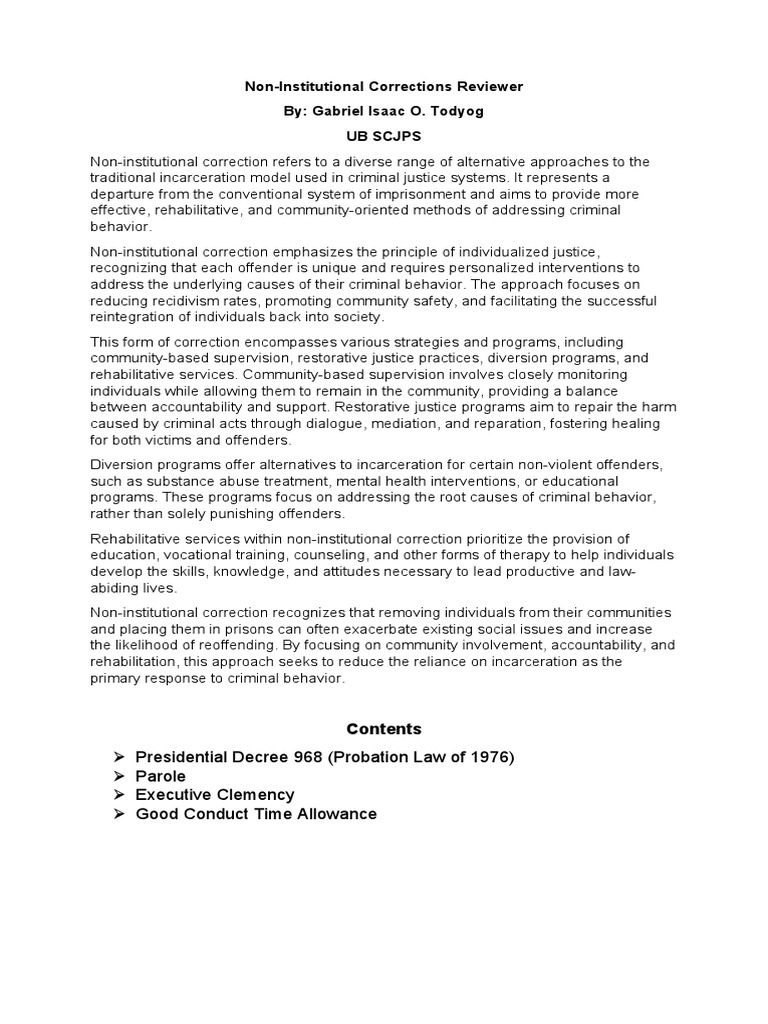 Non-Institutional Corrections Reviewer

By: Gabriel Isaac O. Todyog

UB SCJPS

Non-institutional correction refers to a diverse range of alternative approaches to the traditional incarceration model used in criminal justice systems. It represents a departure from the conventional system of imprisonment and aims to provide more effective, rehabilitative, and community-oriented methods of addressing criminal behavior.

Non-institutional correction emphasizes the principle of individualized justice, recognizing that each offender is unique and requires personalized interventions to address the underlying causes of their criminal behavior. The approach focuses on reducing recidivism rates, promoting community safety, and facilitating the successful reintegration of individuals back into society.

This form of correction encompasses various strategies and programs, including community-based supervision, restorative justice practices, diversion programs, and rehabilitative services. Community-based supervision involves closely monitoring individuals while allowing them to remain in the community, providing a balance between accountability and support. Restorative justice programs aim to repair the harm caused by criminal acts through dialogue, mediation, and reparation, fostering healing for both victims and offenders.

Diversion programs offer alternatives to incarceration for certain non-violent offenders, such as substance abuse treatment, mental health interventions, or educational programs. These programs focus on addressing the root causes of criminal behavior, rather than solely punishing offenders.

Rehabilitative services within non-institutional correction prioritize the provision of education, vocational training, counseling, and other forms of therapy to help individuals develop the skills, knowledge, and attitudes necessary to lead productive and law-abiding lives.

Non-institutional correction recognizes that removing individuals from their communities and placing them in prisons can often exacerbate existing social issues and increase the likelihood of reoffending. By focusing on community involvement, accountability, and rehabilitation, this approach seeks to reduce the reliance on incarceration as the primary response to criminal behavior.

Contents

➢ Presidential Decree 968 (Probation Law of 1976)
➢ Parole
➢ Executive Clemency
➢ Good Conduct Time Allowance